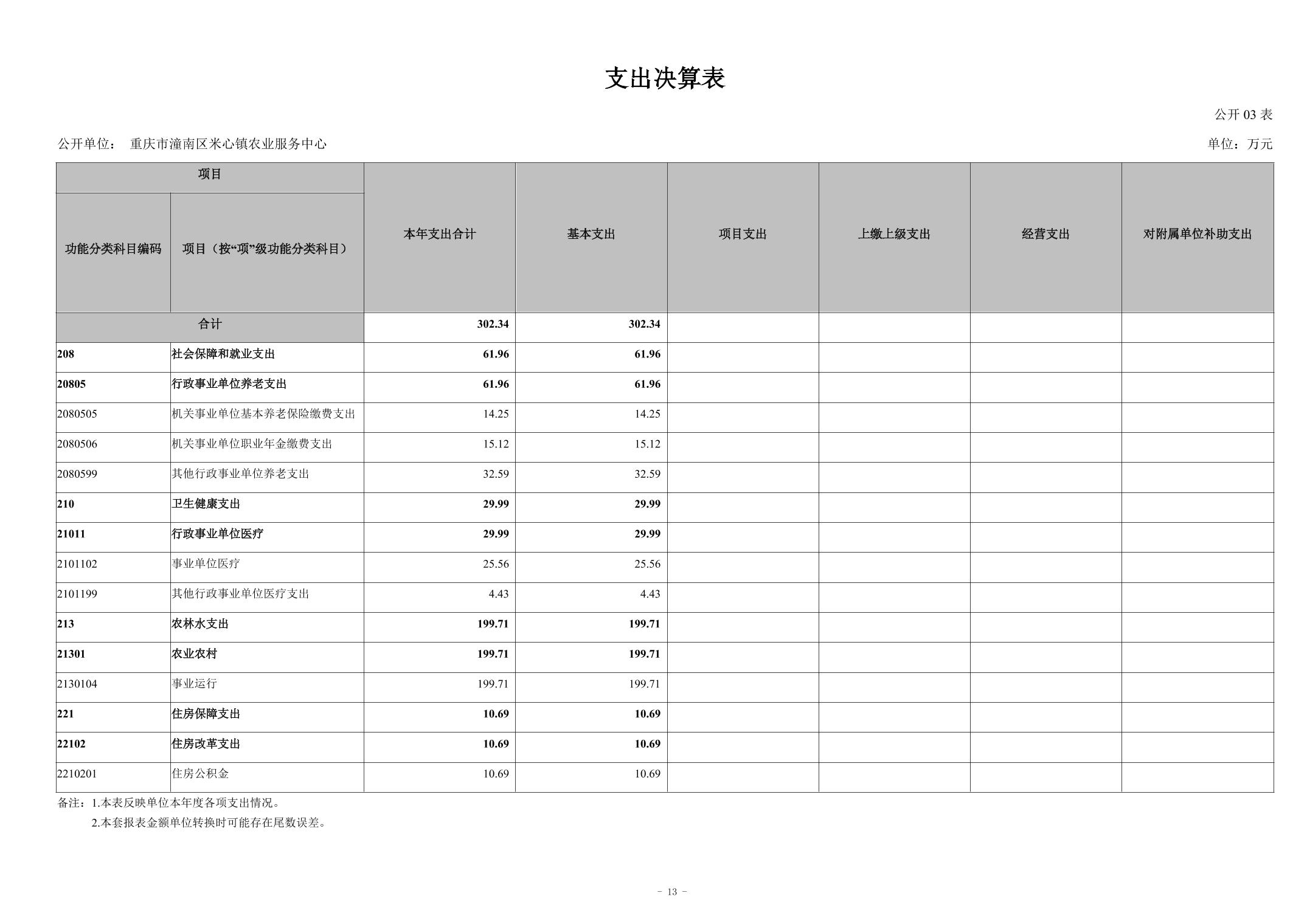 支出决算表

公开 03 表

公开单位： 重庆市潼南区米心镇农业服务中心

单位：万元

| 项目 | | 本年支出合计 | 基本支出 | 项目支出 | 上缴上级支出 | 经营支出 | 对附属单位补助支出 |
|---|---|---|---|---|---|---|---|
| 功能分类科目编码 | 项目（按“项”级功能分类科目） | | | | | | |
| 合计 | | 302.34 | 302.34 | | | | |
| 208 | 社会保障和就业支出 | 61.96 | 61.96 | | | | |
| 20805 | 行政事业单位养老支出 | 61.96 | 61.96 | | | | |
| 2080505 | 机关事业单位基本养老保险缴费支出 | 14.25 | 14.25 | | | | |
| 2080506 | 机关事业单位职业年金缴费支出 | 15.12 | 15.12 | | | | |
| 2080599 | 其他行政事业单位养老支出 | 32.59 | 32.59 | | | | |
| 210 | 卫生健康支出 | 29.99 | 29.99 | | | | |
| 21011 | 行政事业单位医疗 | 29.99 | 29.99 | | | | |
| 2101102 | 事业单位医疗 | 25.56 | 25.56 | | | | |
| 2101199 | 其他行政事业单位医疗支出 | 4.43 | 4.43 | | | | |
| 213 | 农林水支出 | 199.71 | 199.71 | | | | |
| 21301 | 农业农村 | 199.71 | 199.71 | | | | |
| 2130104 | 事业运行 | 199.71 | 199.71 | | | | |
| 221 | 住房保障支出 | 10.69 | 10.69 | | | | |
| 22102 | 住房改革支出 | 10.69 | 10.69 | | | | |
| 2210201 | 住房公积金 | 10.69 | 10.69 | | | | |

备注：1.本表反映单位本年度各项支出情况。
2.本套报表金额单位转换时可能存在尾数误差。

- 13 -